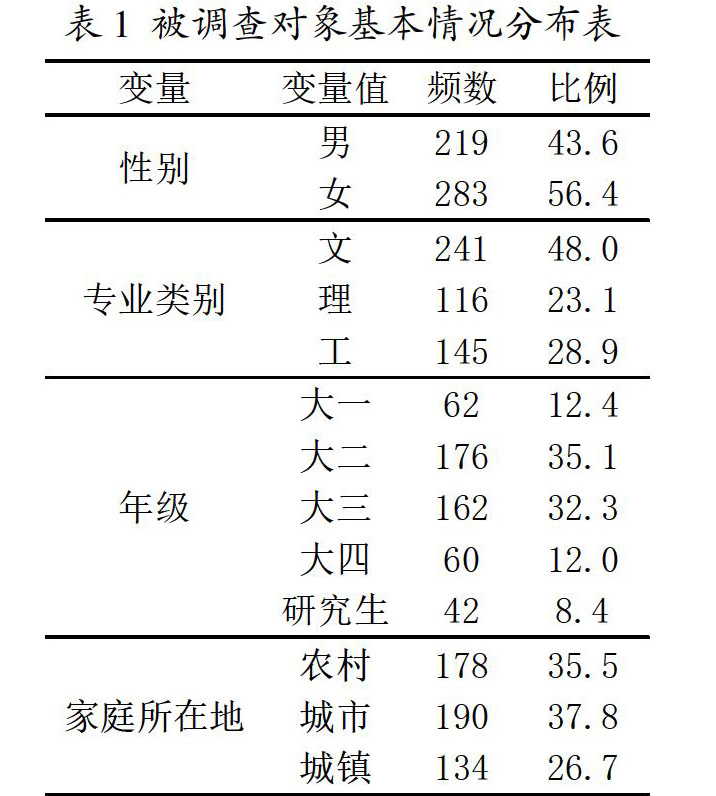 表 1 被调查对象基本情况分布表

| 变量 | 变量值 | 频数 | 比例 |
|---|---|---|---|
| 性别 | 男 | 219 | 43.6 |
|  | 女 | 283 | 56.4 |
| 专业类别 | 文 | 241 | 48.0 |
|  | 理 | 116 | 23.1 |
|  | 工 | 145 | 28.9 |
| 年级 | 大一 | 62 | 12.4 |
|  | 大二 | 176 | 35.1 |
|  | 大三 | 162 | 32.3 |
|  | 大四 | 60 | 12.0 |
|  | 研究生 | 42 | 8.4 |
| 家庭所在地 | 农村 | 178 | 35.5 |
|  | 城市 | 190 | 37.8 |
|  | 城镇 | 134 | 26.7 |